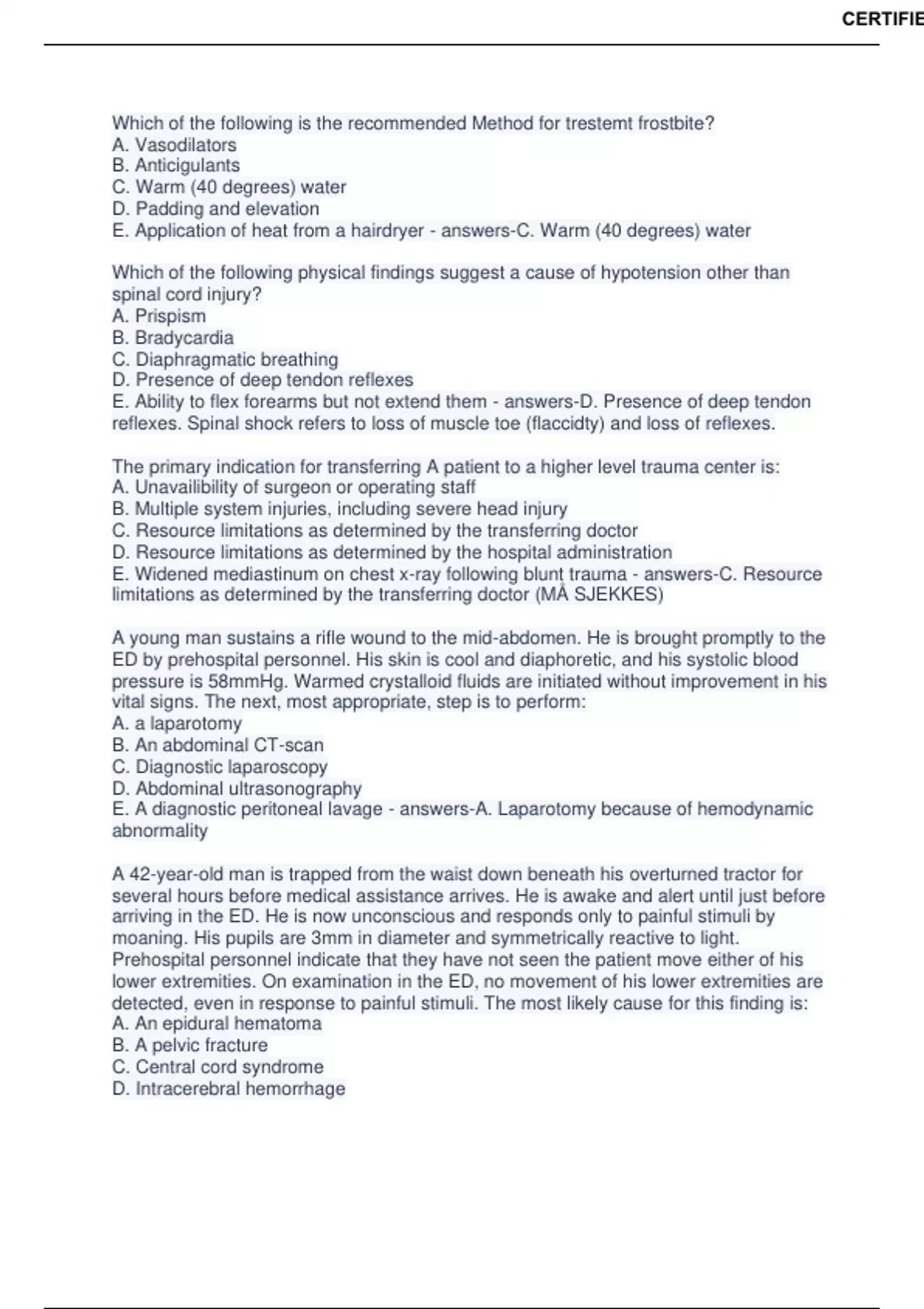 CERTIFIE

Which of the following is the recommended Method for trestemt frostbite?
A. Vasodilators
B. Anticigulants
C. Warm (40 degrees) water
D. Padding and elevation
E. Application of heat from a hairdryer - answers-C. Warm (40 degrees) water

Which of the following physical findings suggest a cause of hypotension other than spinal cord injury?
A. Prispism
B. Bradycardia
C. Diaphragmatic breathing
D. Presence of deep tendon reflexes
E. Ability to flex forearms but not extend them - answers-D. Presence of deep tendon reflexes. Spinal shock refers to loss of muscle toe (flaccidty) and loss of reflexes.

The primary indication for transferring A patient to a higher level trauma center is:
A. Unavailibility of surgeon or operating staff
B. Multiple system injuries, including severe head injury
C. Resource limitations as determined by the transferring doctor
D. Resource limitations as determined by the hospital administration
E. Widened mediastinum on chest x-ray following blunt trauma - answers-C. Resource limitations as determined by the transferring doctor (MÅ SJEKKES)

A young man sustains a rifle wound to the mid-abdomen. He is brought promptly to the ED by prehospital personnel. His skin is cool and diaphoretic, and his systolic blood pressure is 58mmHg. Warmed crystalloid fluids are initiated without improvement in his vital signs. The next, most appropriate, step is to perform:
A. a laparotomy
B. An abdominal CT-scan
C. Diagnostic laparoscopy
D. Abdominal ultrasonography
E. A diagnostic peritoneal lavage - answers-A. Laparotomy because of hemodynamic abnormality

A 42-year-old man is trapped from the waist down beneath his overturned tractor for several hours before medical assistance arrives. He is awake and alert until just before arriving in the ED. He is now unconscious and responds only to painful stimuli by moaning. His pupils are 3mm in diameter and symmetrically reactive to light. Prehospital personnel indicate that they have not seen the patient move either of his lower extremities. On examination in the ED, no movement of his lower extremities are detected, even in response to painful stimuli. The most likely cause for this finding is:
A. An epidural hematoma
B. A pelvic fracture
C. Central cord syndrome
D. Intracerebral hemorrhage